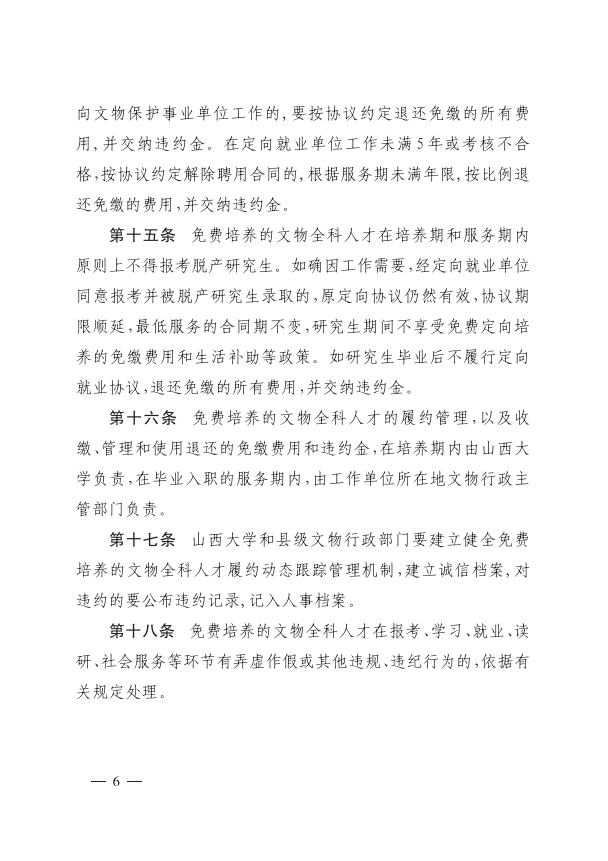 向文物保护事业单位工作的，要按协议约定退还免缴的所有费用，并交纳违约金。在定向就业单位工作未满5年或考核不合格，按协议约定解除聘用合同的，根据服务期未满年限，按比例退还免缴的费用，并交纳违约金。

第十五条　免费培养的文物全科人才在培养期和服务期内原则上不得报考脱产研究生。如确因工作需要，经定向就业单位同意报考并被脱产研究生录取的，原定向协议仍然有效，协议期限顺延，最低服务的合同期不变，研究生期间不享受免费定向培养的免缴费用和生活补助等政策。如研究生毕业后不履行定向就业协议，退还免缴的所有费用，并交纳违约金。

第十六条　免费培养的文物全科人才的履约管理，以及收缴、管理和使用退还的免缴费用和违约金，在培养期内由山西大学负责，在毕业入职的服务期内，由工作单位所在地文物行政主管部门负责。

第十七条　山西大学和县级文物行政部门要建立健全免费培养的文物全科人才履约动态跟踪管理机制，建立诚信档案，对违约的要公布违约记录，记入人事档案。

第十八条　免费培养的文物全科人才在报考、学习、就业、读研、社会服务等环节有弄虚作假或其他违规、违纪行为的，依据有关规定处理。

— 6 —